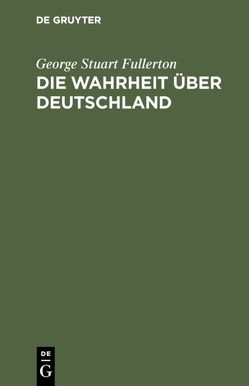 DE GRUYTER

George Stuart Fullerton

DIE WAHRHEIT ÜBER DEUTSCHLAND

DE
G